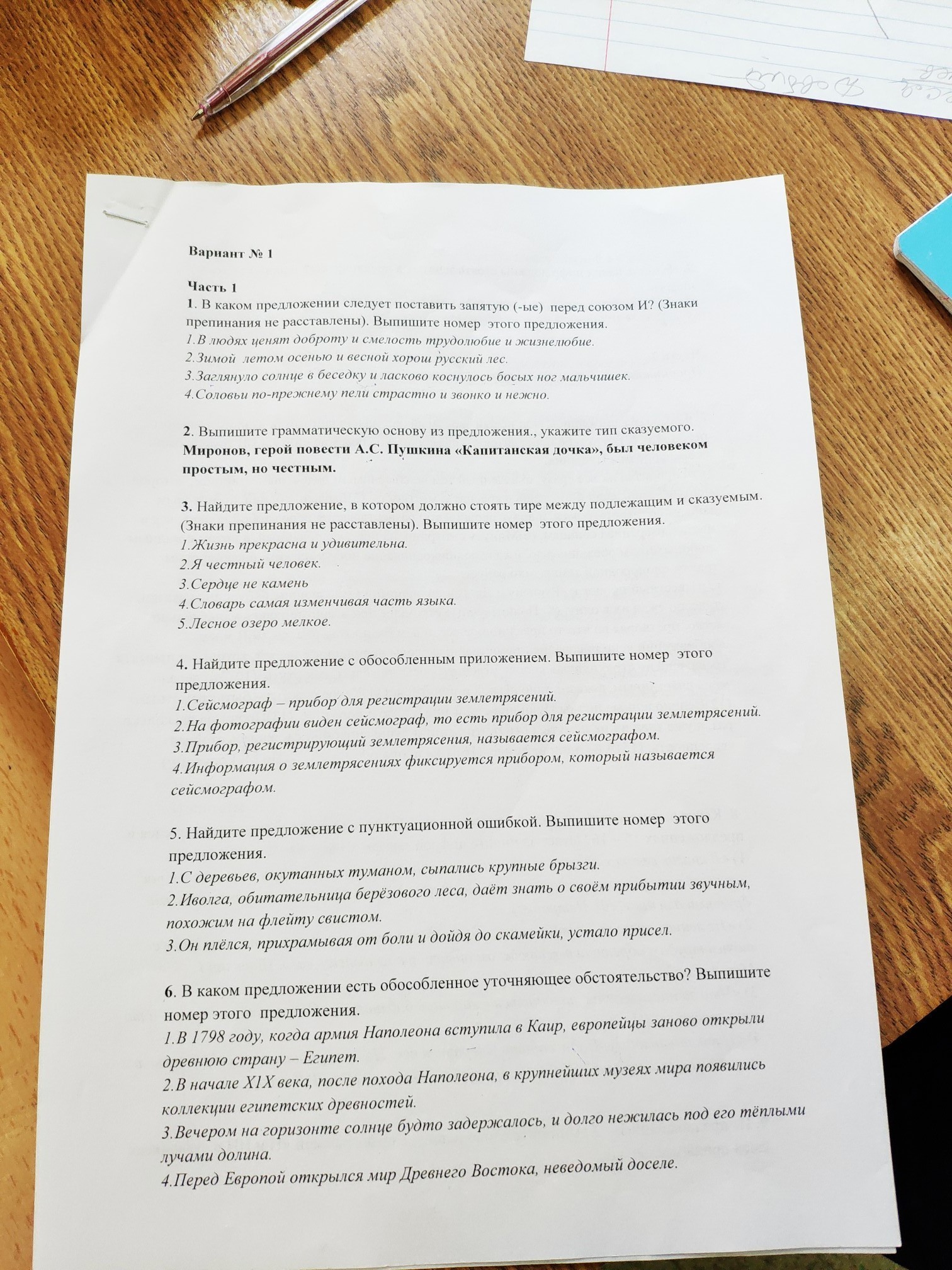 Вариант № 1

Часть 1
1. В каком предложении следует поставить запятую (-ые) перед союзом И? (Знаки препинания не расставлены). Выпишите номер этого предложения.
1.В людях ценят доброту и смелость трудолюбие и жизнелюбие.
2.Зимой летом осенью и весной хорош русский лес.
3.Заглянуло солнце в беседку и ласково коснулось босых ног мальчишек.
4.Соловьи по-прежнему пели страстно и звонко и нежно.

2. Выпишите грамматическую основу из предложения., укажите тип сказуемого.
Миронов, герой повести А.С. Пушкина «Капитанская дочка», был человеком простым, но честным.

3. Найдите предложение, в котором должно стоять тире между подлежащим и сказуемым. (Знаки препинания не расставлены). Выпишите номер этого предложения.
1.Жизнь прекрасна и удивительна.
2.Я честный человек.
3.Сердце не камень
4.Словарь самая изменчивая часть языка.
5.Лесное озеро мелкое.

4. Найдите предложение с обособленным приложением. Выпишите номер этого предложения.
1.Сейсмограф – прибор для регистрации землетрясений.
2.На фотографии виден сейсмограф, то есть прибор для регистрации землетрясений.
3.Прибор, регистрирующий землетрясения, называется сейсмографом.
4.Информация о землетрясениях фиксируется прибором, который называется сейсмографом.

5. Найдите предложение с пунктуационной ошибкой. Выпишите номер этого предложения.
1.С деревьев, окутанных туманом, сыпались крупные брызги.
2.Иволга, обитательница берёзового леса, даёт знать о своём прибытии звучным, похожим на флейту свистом.
3.Он плёлся, прихрамывая от боли и дойдя до скамейки, устало присел.

6. В каком предложении есть обособленное уточняющее обстоятельство? Выпишите номер этого предложения.
1.В 1798 году, когда армия Наполеона вступила в Каир, европейцы заново открыли древнюю страну – Египет.
2.В начале X1X века, после похода Наполеона, в крупнейших музеях мира появились коллекции египетских древностей.
3.Вечером на горизонте солнце будто задержалось, и долго нежилась под его тёплыми лучами долина.
4.Перед Европой открылся мир Древнего Востока, неведомый доселе.